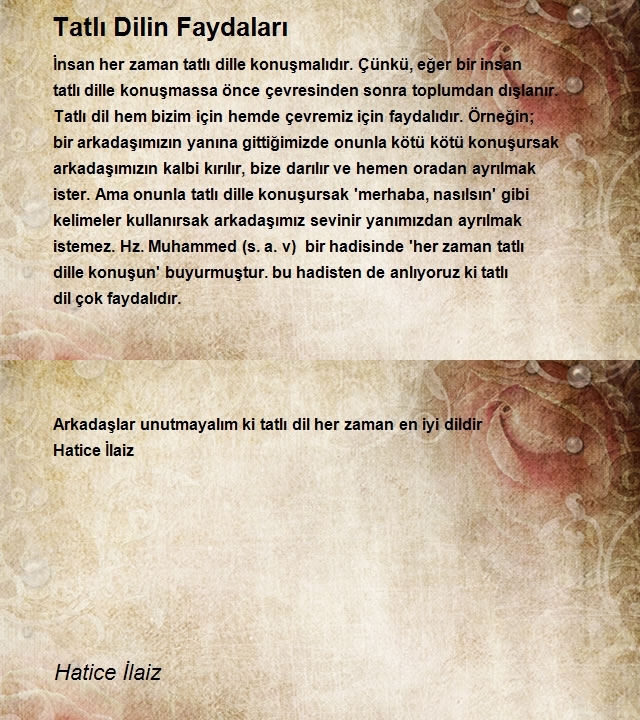 Tatlı Dilin Faydaları

İnsan her zaman tatlı dille konuşmalıdır. Çünkü, eğer bir insan tatlı dille konuşmassa önce çevresinden sonra toplumdan dışlanır. Tatlı dil hem bizim için hemde çevremiz için faydalıdır. Örneğin; bir arkadaşımızın yanına gittiğimizde onunla kötü kötü konuşursak arkadaşımızın kalbi kırılır, bize darılır ve hemen oradan ayrılmak ister. Ama onunla tatlı dille konuşursak 'merhaba, nasılsın' gibi kelimeler kullanırsak arkadaşımız sevinir yanımızdan ayrılmak istemez. Hz. Muhammed (s. a. v) bir hadisinde 'her zaman tatlı dille konuşun' buyurmuştur. bu hadisten de anlıyoruz ki tatlı dil çok faydalıdır.

Arkadaşlar unutmayalım ki tatlı dil her zaman en iyi dildir
Hatice İlaiz

Hatice İlaiz